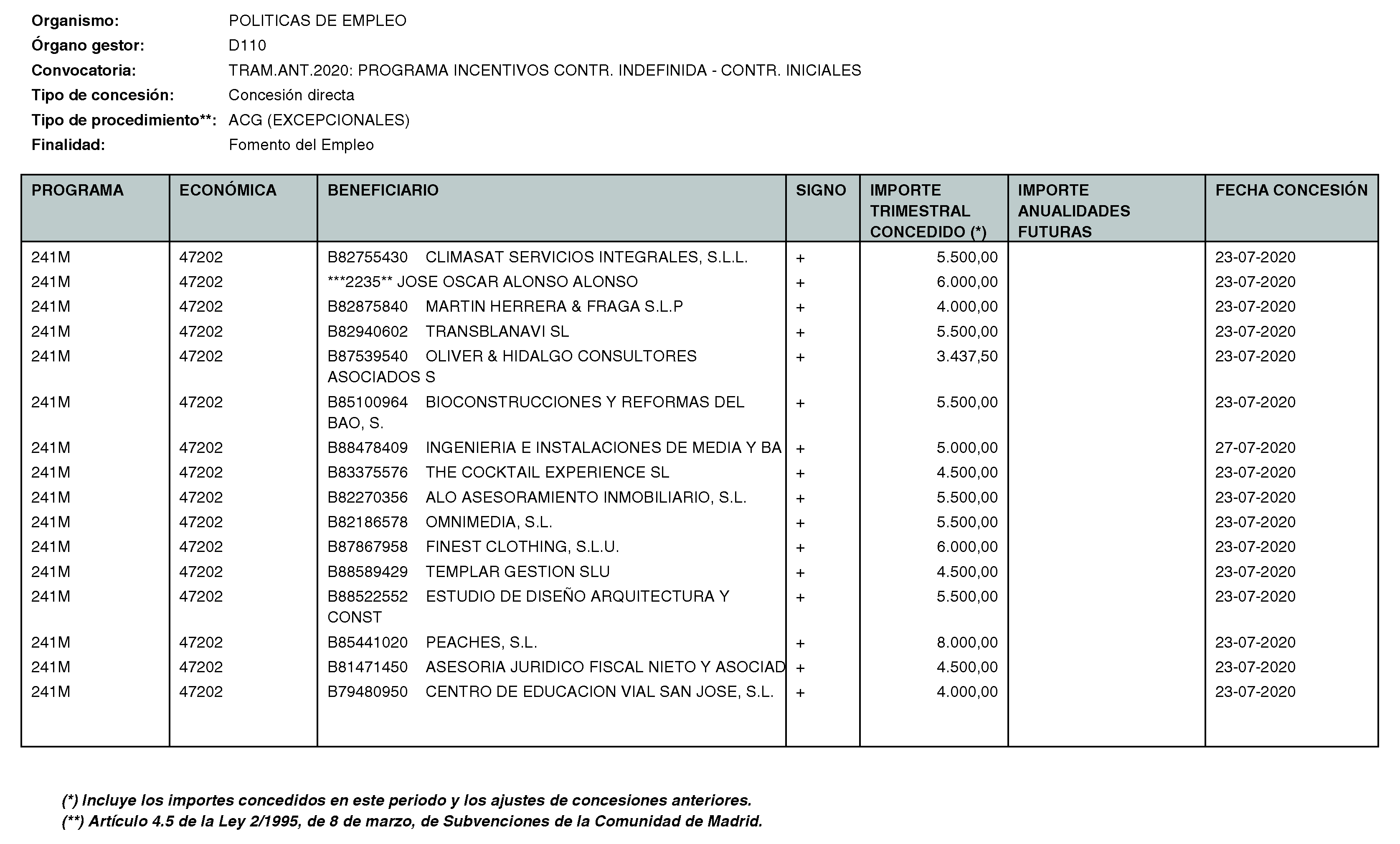 Organismo: POLITICAS DE EMPLEO
Órgano gestor: D110
Convocatoria: TRAM.ANT.2020: PROGRAMA INCENTIVOS CONTR. INDEFINIDA - CONTR. INICIALES
Tipo de concesión: Concesión directa
Tipo de procedimiento**: ACG (EXCEPCIONALES)
Finalidad: Fomento del Empleo

| PROGRAMA | ECONÓMICA | BENEFICIARIO | SIGNO | IMPORTE TRIMESTRAL CONCEDIDO (*) | IMPORTE ANUALIDADES FUTURAS | FECHA CONCESIÓN |
|---|---|---|---|---|---|---|
| 241M | 47202 | B82755430 CLIMASAT SERVICIOS INTEGRALES, S.L.L. | + | 5.500,00 | | 23-07-2020 |
| 241M | 47202 | ***2235** JOSE OSCAR ALONSO ALONSO | + | 6.000,00 | | 23-07-2020 |
| 241M | 47202 | B82875840 MARTIN HERRERA & FRAGA S.L.P | + | 4.000,00 | | 23-07-2020 |
| 241M | 47202 | B82940602 TRANSBLANAVI SL | + | 5.500,00 | | 23-07-2020 |
| 241M | 47202 | B87539540 OLIVER & HIDALGO CONSULTORES ASOCIADOS S | + | 3.437,50 | | 23-07-2020 |
| 241M | 47202 | B85100964 BIOCONSTRUCCIONES Y REFORMAS DEL BAO, S. | + | 5.500,00 | | 23-07-2020 |
| 241M | 47202 | B88478409 INGENIERIA E INSTALACIONES DE MEDIA Y BA | + | 5.000,00 | | 27-07-2020 |
| 241M | 47202 | B83375576 THE COCKTAIL EXPERIENCE SL | + | 4.500,00 | | 23-07-2020 |
| 241M | 47202 | B82270356 ALO ASESORAMIENTO INMOBILIARIO, S.L. | + | 5.500,00 | | 23-07-2020 |
| 241M | 47202 | B82186578 OMNIMEDIA, S.L. | + | 5.500,00 | | 23-07-2020 |
| 241M | 47202 | B87867958 FINEST CLOTHING, S.L.U. | + | 6.000,00 | | 23-07-2020 |
| 241M | 47202 | B88589429 TEMPLAR GESTION SLU | + | 4.500,00 | | 23-07-2020 |
| 241M | 47202 | B88522552 ESTUDIO DE DISEÑO ARQUITECTURA Y CONST | + | 5.500,00 | | 23-07-2020 |
| 241M | 47202 | B85441020 PEACHES, S.L. | + | 8.000,00 | | 23-07-2020 |
| 241M | 47202 | B81471450 ASESORIA JURIDICO FISCAL NIETO Y ASOCIAD | + | 4.500,00 | | 23-07-2020 |
| 241M | 47202 | B79480950 CENTRO DE EDUCACION VIAL SAN JOSE, S.L. | + | 4.000,00 | | 23-07-2020 |

(*) Incluye los importes concedidos en este periodo y los ajustes de concesiones anteriores.
(**) Artículo 4.5 de la Ley 2/1995, de 8 de marzo, de Subvenciones de la Comunidad de Madrid.